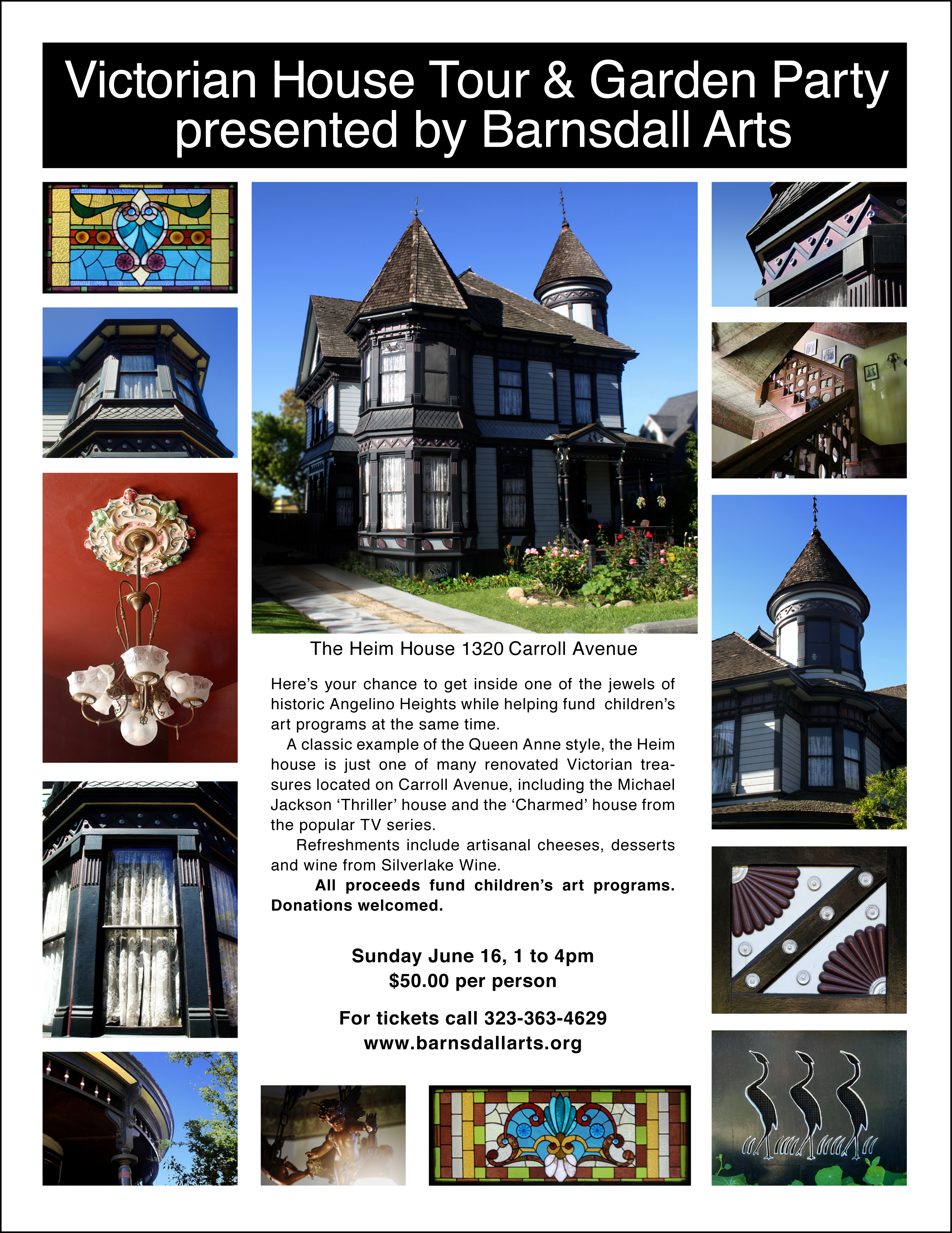 Victorian House Tour & Garden Party presented by Barnsdall Arts

The Heim House 1320 Carroll Avenue

Here's your chance to get inside one of the jewels of historic Angelino Heights while helping fund children's art programs at the same time.

A classic example of the Queen Anne style, the Heim house is just one of many renovated Victorian treasures located on Carroll Avenue, including the Michael Jackson 'Thriller' house and the 'Charmed' house from the popular TV series.

Refreshments include artisanal cheeses, desserts and wine from Silverlake Wine.

All proceeds fund children's art programs. Donations welcomed.

Sunday June 16, 1 to 4pm
$50.00 per person

For tickets call 323-363-4629
www.barnsdallarts.org